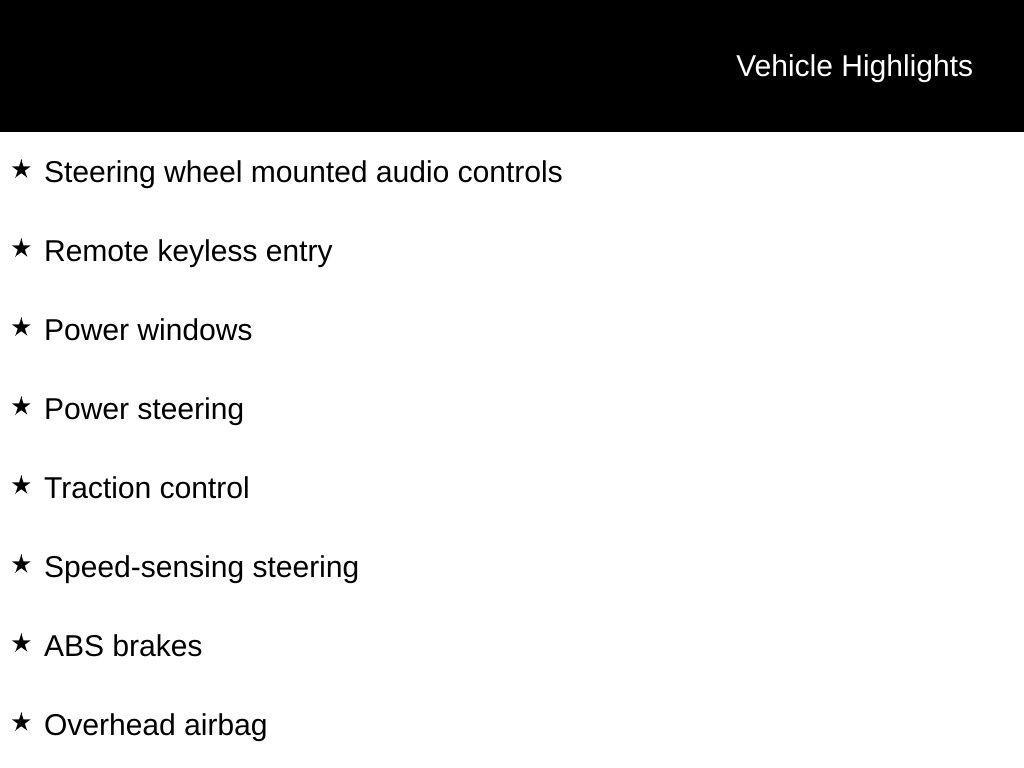 Vehicle Highlights

★ Steering wheel mounted audio controls

★ Remote keyless entry

★ Power windows

★ Power steering

★ Traction control

★ Speed-sensing steering

★ ABS brakes

★ Overhead airbag